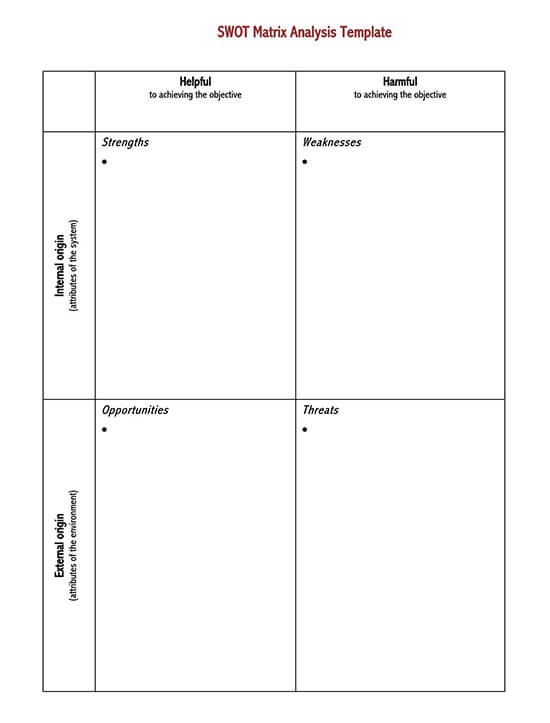 SWOT Matrix Analysis Template

| | Helpful to achieving the objective | Harmful to achieving the objective |
|---|---|---|
| Internal origin (attributes of the system) | Strengths • | Weaknesses • |
| External origin (attributes of the environment) | Opportunities • | Threats • |